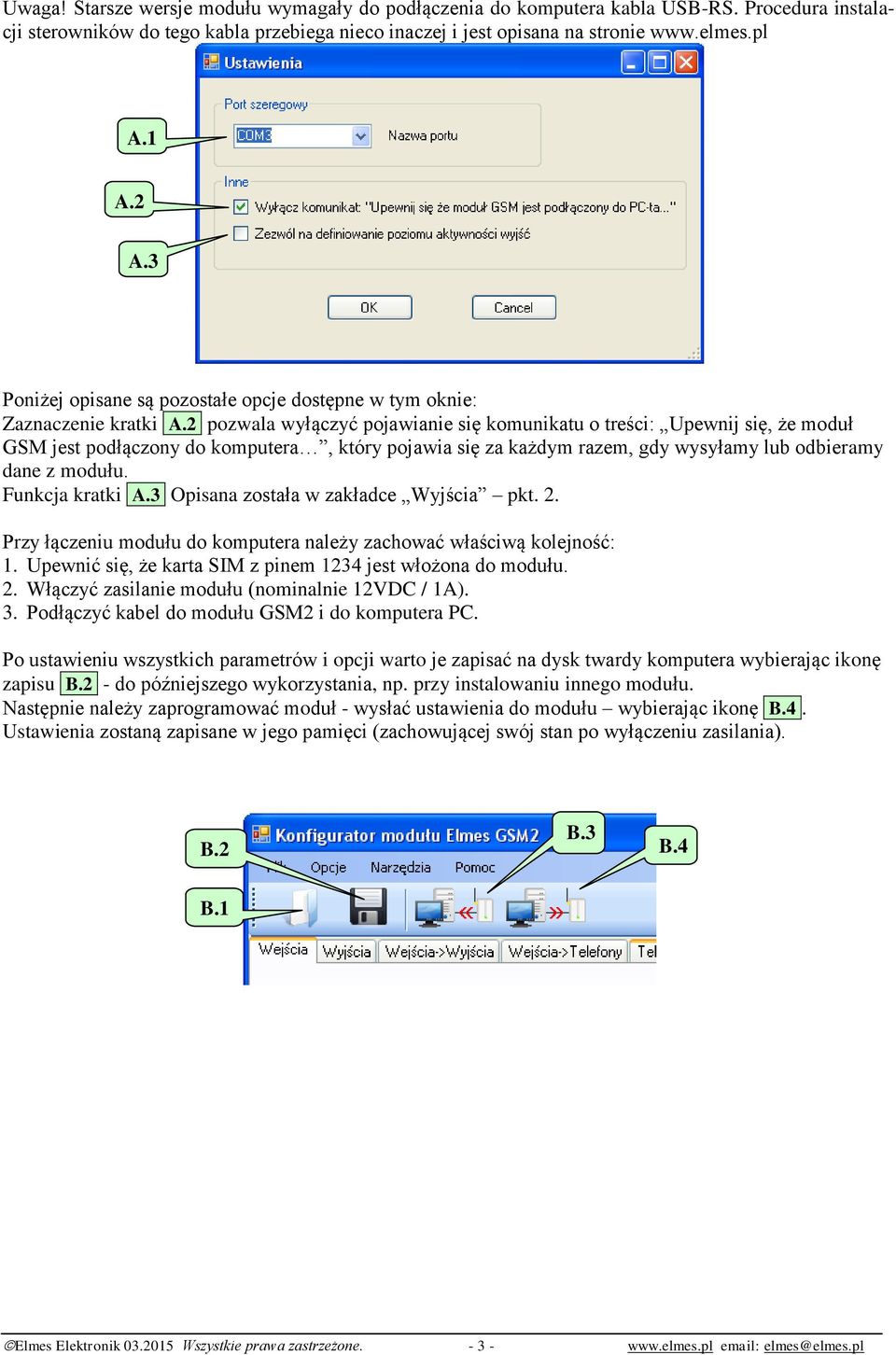 Uwaga! Starsze wersje modułu wymagały do podłączenia do komputera kabla USB-RS. Procedura instalacji sterowników do tego kabla przebiega nieco inaczej i jest opisana na stronie www.elmes.pl

Ustawienia

Port szeregowy

A.1

COM3

Nazwa portu

Inne

A.2

Wyłącz komunikat: "Upewnij się że moduł GSM jest podłączony do PC-ta..."

A.3

Zezwól na definiowanie poziomu aktywności wyjść

OK

Cancel

Poniżej opisane są pozostałe opcje dostępne w tym oknie:
Zaznaczenie kratki A.2 pozwala wyłączyć pojawianie się komunikatu o treści: „Upewnij się, że moduł GSM jest podłączony do komputera…”, który pojawia się za każdym razem, gdy wysyłamy lub odbieramy dane z modułu.
Funkcja kratki A.3 Opisana została w zakładce „Wyjścia” – pkt. 2.

Przy łączeniu modułu do komputera należy zachować właściwą kolejność:
1. Upewnić się, że karta SIM z pinem 1234 jest włożona do modułu.
2. Włączyć zasilanie modułu (nominalnie 12VDC / 1A).
3. Podłączyć kabel do modułu GSM2 i do komputera PC.

Po ustawieniu wszystkich parametrów i opcji warto je zapisać na dysk twardy komputera wybierając ikonę zapisu B.2 - do późniejszego wykorzystania, np. przy instalowaniu innego modułu.
Następnie należy zaprogramować moduł - wysłać ustawienia do modułu – wybierając ikonę B.4.
Ustawienia zostaną zapisane w jego pamięci (zachowującej swój stan po wyłączeniu zasilania).

B.2

Konfigurator modułu Elmes GSM2

B.3

B.4

Opcje Narzędzia Pomoc

B.1

Wejścia Wyjścia Wejścia->Wyjścia Wejścia->Telefony Tel

©Elmes Elektronik 03.2015 Wszystkie prawa zastrzeżone. - 3 - www.elmes.pl email: elmes@elmes.pl